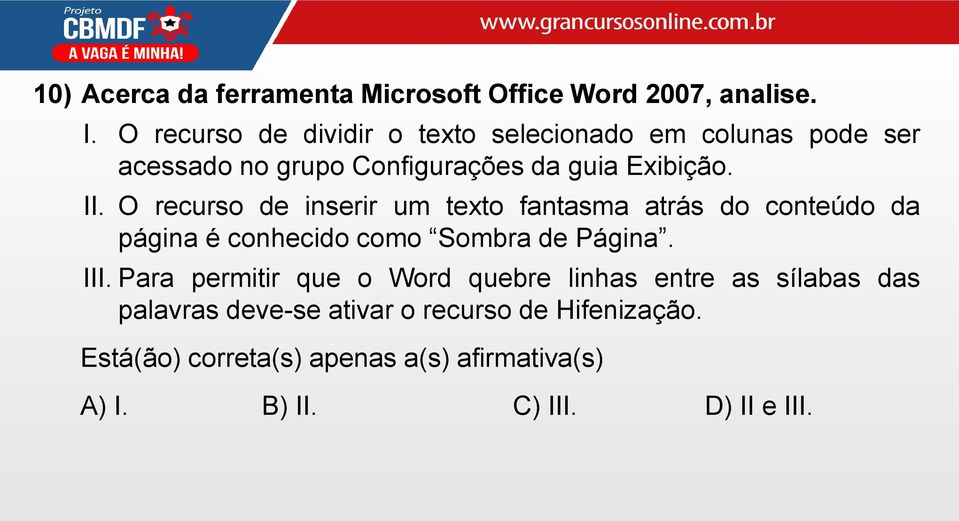 Projeto
CBMDF
A VAGA É MINHA!

www.grancursosonline.com.br

10) Acerca da ferramenta Microsoft Office Word 2007, analise.

I. O recurso de dividir o texto selecionado em colunas pode ser acessado no grupo Configurações da guia Exibição.

II. O recurso de inserir um texto fantasma atrás do conteúdo da página é conhecido como “Sombra de Página”.

III. Para permitir que o Word quebre linhas entre as sílabas das palavras deve-se ativar o recurso de Hifenização.

Está(ão) correta(s) apenas a(s) afirmativa(s)

A) I.
B) II.
C) III.
D) II e III.